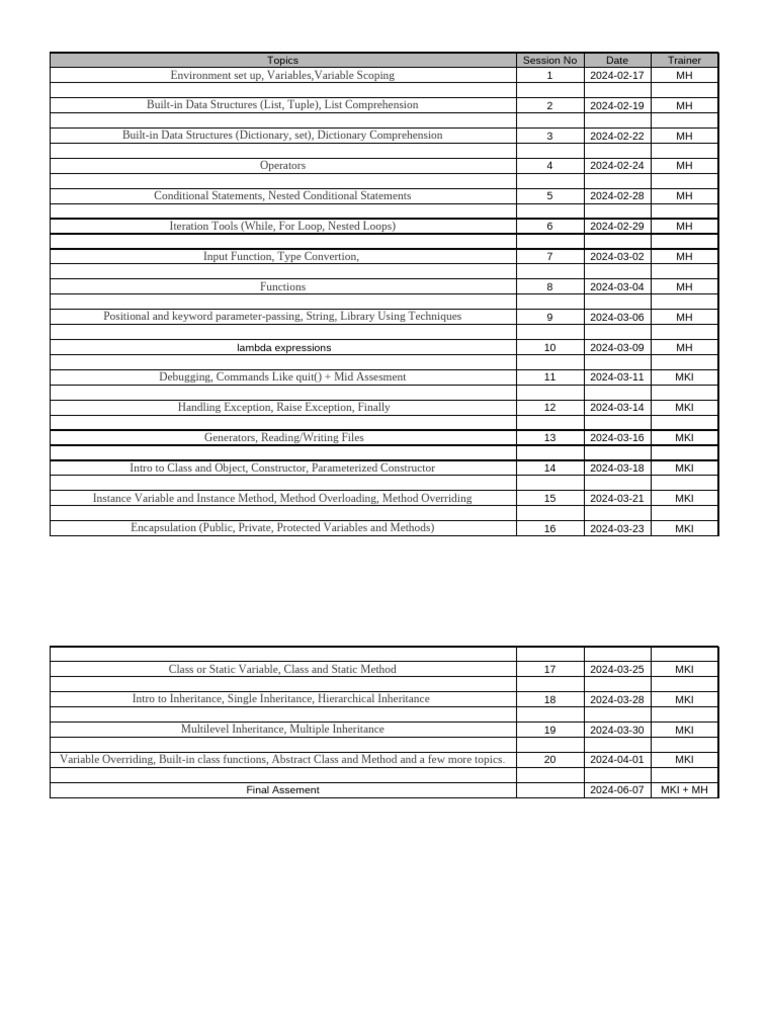 | Topics | Session No | Date | Trainer |
|---|---|---|---|
| Environment set up, Variables,Variable Scoping | 1 | 2024-02-17 | MH |
| Built-in Data Structures (List, Tuple), List Comprehension | 2 | 2024-02-19 | MH |
| Built-in Data Structures (Dictionary, set), Dictionary Comprehension | 3 | 2024-02-22 | MH |
| Operators | 4 | 2024-02-24 | MH |
| Conditional Statements, Nested Conditional Statements | 5 | 2024-02-28 | MH |
| Iteration Tools (While, For Loop, Nested Loops) | 6 | 2024-02-29 | MH |
| Input Function, Type Convertion, | 7 | 2024-03-02 | MH |
| Functions | 8 | 2024-03-04 | MH |
| Positional and keyword parameter-passing, String, Library Using Techniques | 9 | 2024-03-06 | MH |
| lambda expressions | 10 | 2024-03-09 | MH |
| Debugging, Commands Like quit() + Mid Assesment | 11 | 2024-03-11 | MKI |
| Handling Exception, Raise Exception, Finally | 12 | 2024-03-14 | MKI |
| Generators, Reading/Writing Files | 13 | 2024-03-16 | MKI |
| Intro to Class and Object, Constructor, Parameterized Constructor | 14 | 2024-03-18 | MKI |
| Instance Variable and Instance Method, Method Overloading, Method Overriding | 15 | 2024-03-21 | MKI |
| Encapsulation (Public, Private, Protected Variables and Methods) | 16 | 2024-03-23 | MKI |

| | | | |
|---|---|---|---|
| Class or Static Variable, Class and Static Method | 17 | 2024-03-25 | MKI |
| Intro to Inheritance, Single Inheritance, Hierarchical Inheritance | 18 | 2024-03-28 | MKI |
| Multilevel Inheritance, Multiple Inheritance | 19 | 2024-03-30 | MKI |
| Variable Overriding, Built-in class functions, Abstract Class and Method and a few more topics. | 20 | 2024-04-01 | MKI |
| Final Assement | | 2024-06-07 | MKI + MH |